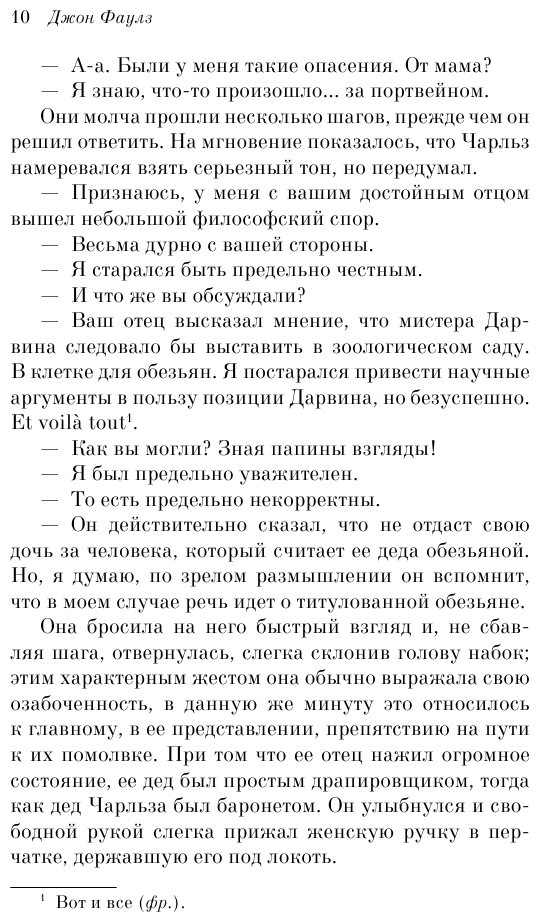 10 Джон Фаулз

— А-а. Были у меня такие опасения. От мама?

— Я знаю, что-то произошло... за портвейном.

Они молча прошли несколько шагов, прежде чем он решил ответить. На мгновение показалось, что Чарльз намеревался взять серьезный тон, но передумал.

— Признаюсь, у меня с вашим достойным отцом вышел небольшой философский спор.

— Весьма дурно с вашей стороны.

— Я старался быть предельно честным.

— И что же вы обсуждали?

— Ваш отец высказал мнение, что мистера Дарвина следовало бы выставить в зоологическом саду. В клетке для обезьян. Я постарался привести научные аргументы в пользу позиции Дарвина, но безуспешно. Et voilà tout$^1$.

— Как вы могли? Зная папины взгляды!

— Я был предельно уважителен.

— То есть предельно некорректны.

— Он действительно сказал, что не отдаст свою дочь за человека, который считает ее деда обезьяной. Но, я думаю, по зрелом размышлении он вспомнит, что в моем случае речь идет о титулованной обезьяне.

Она бросила на него быстрый взгляд и, не сбавляя шага, отвернулась, слегка склонив голову набок; этим характерным жестом она обычно выражала свою озабоченность, в данную же минуту это относилось к главному, в ее представлении, препятствию на пути к их помолвке. При том что ее отец нажил огромное состояние, ее дед был простым драпировщиком, тогда как дед Чарльза был баронетом. Он улыбнулся и свободной рукой слегка прижал женскую ручку в перчатке, державшую его под локоть.

$^1$ Вот и все (фр.).